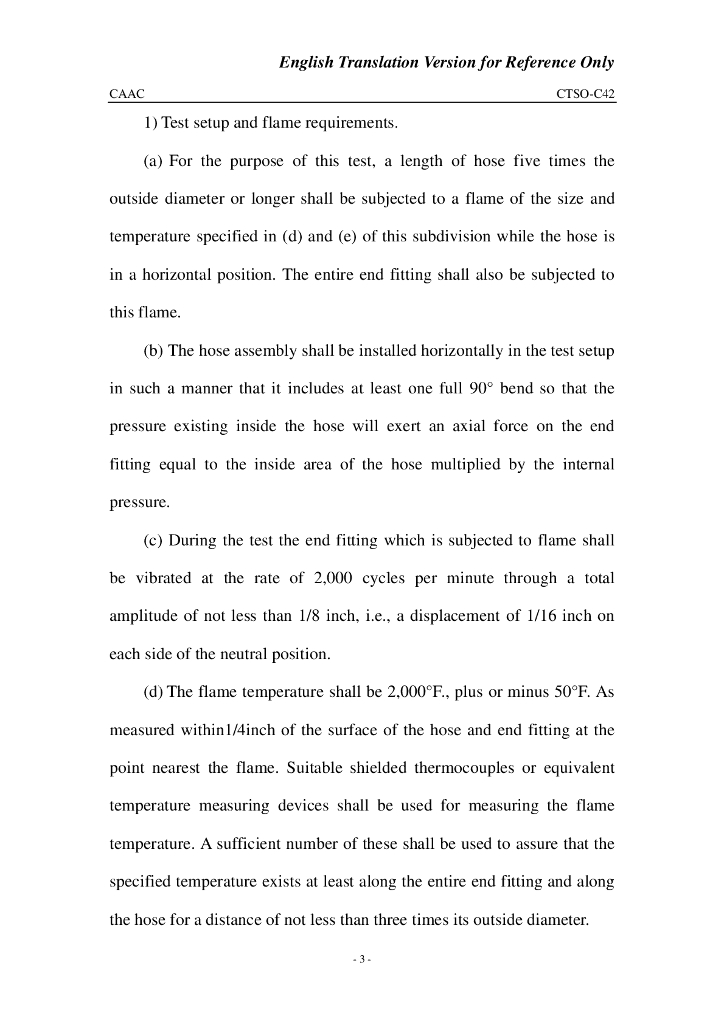 English Translation Version for Reference Only

CAAC CTSO-C42

1) Test setup and flame requirements.

(a) For the purpose of this test, a length of hose five times the outside diameter or longer shall be subjected to a flame of the size and temperature specified in (d) and (e) of this subdivision while the hose is in a horizontal position. The entire end fitting shall also be subjected to this flame.

(b) The hose assembly shall be installed horizontally in the test setup in such a manner that it includes at least one full 90° bend so that the pressure existing inside the hose will exert an axial force on the end fitting equal to the inside area of the hose multiplied by the internal pressure.

(c) During the test the end fitting which is subjected to flame shall be vibrated at the rate of 2,000 cycles per minute through a total amplitude of not less than 1/8 inch, i.e., a displacement of 1/16 inch on each side of the neutral position.

(d) The flame temperature shall be 2,000°F., plus or minus 50°F. As measured within1/4inch of the surface of the hose and end fitting at the point nearest the flame. Suitable shielded thermocouples or equivalent temperature measuring devices shall be used for measuring the flame temperature. A sufficient number of these shall be used to assure that the specified temperature exists at least along the entire end fitting and along the hose for a distance of not less than three times its outside diameter.

- 3 -